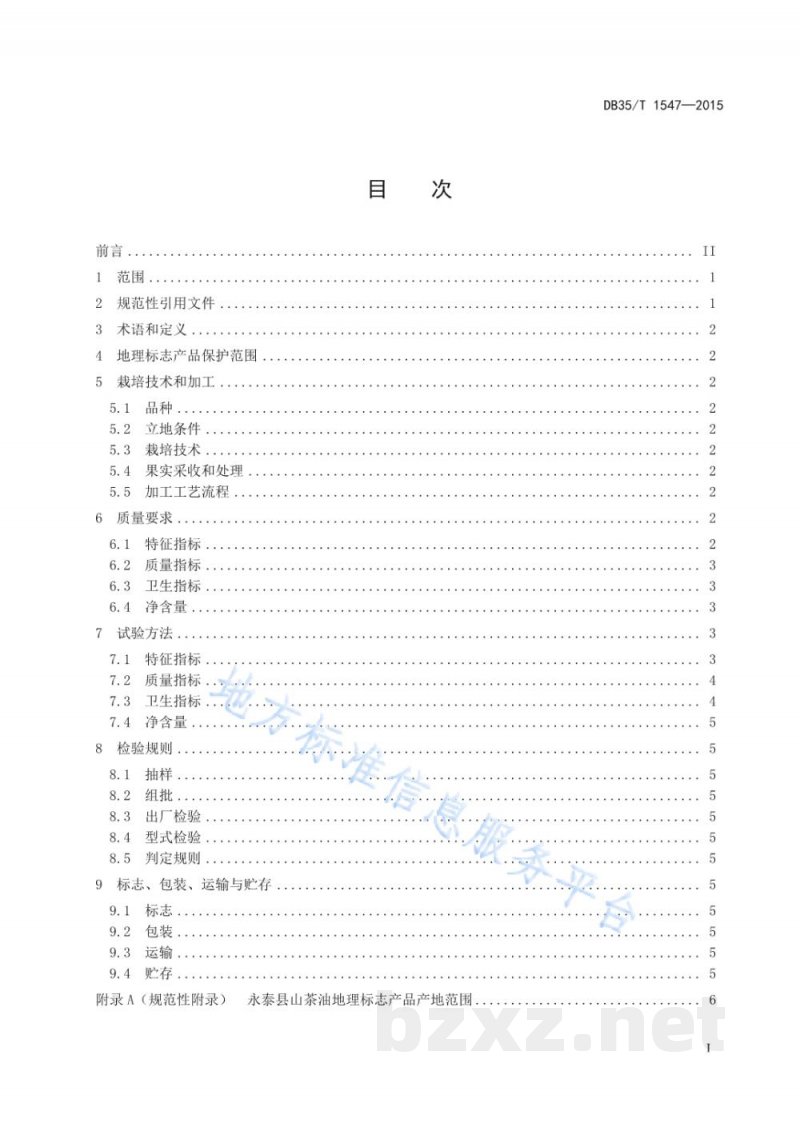 DB35/T 1547—2015

目 次

前言 II
1 范围 1
2 规范性引用文件 1
3 术语和定义 2
4 地理标志产品保护范围 2
5 栽培技术和加工 2
5.1 品种 2
5.2 立地条件 2
5.3 栽培技术 2
5.4 果实采收和处理 2
5.5 加工工艺流程 2
6 质量要求 2
6.1 特征指标 2
6.2 质量指标 3
6.3 卫生指标 3
6.4 净含量 3
7 试验方法 3
7.1 特征指标 3
7.2 质量指标 4
7.3 卫生指标 4
7.4 净含量 5
8 检验规则 5
8.1 抽样 5
8.2 组批 5
8.3 出厂检验 5
8.4 型式检验 5
8.5 判定规则 5
9 标志、包装、运输与贮存 5
9.1 标志 5
9.2 包装 5
9.3 运输 5
9.4 贮存 5
附录A（规范性附录） 永泰县山茶油地理标志产品产地范围 6

I

地方标准信息服务平台

bzxz.net